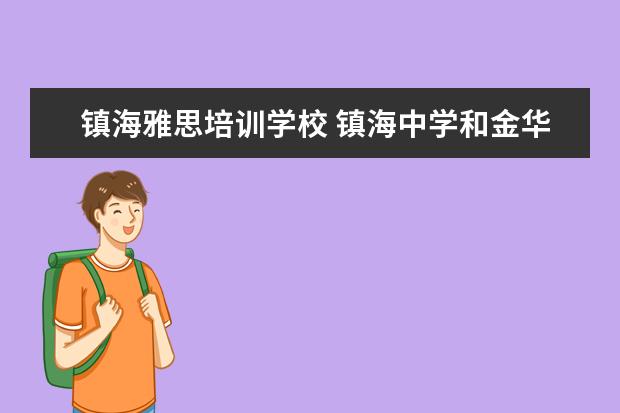 镇海雅思培训学校 镇海中学和金华